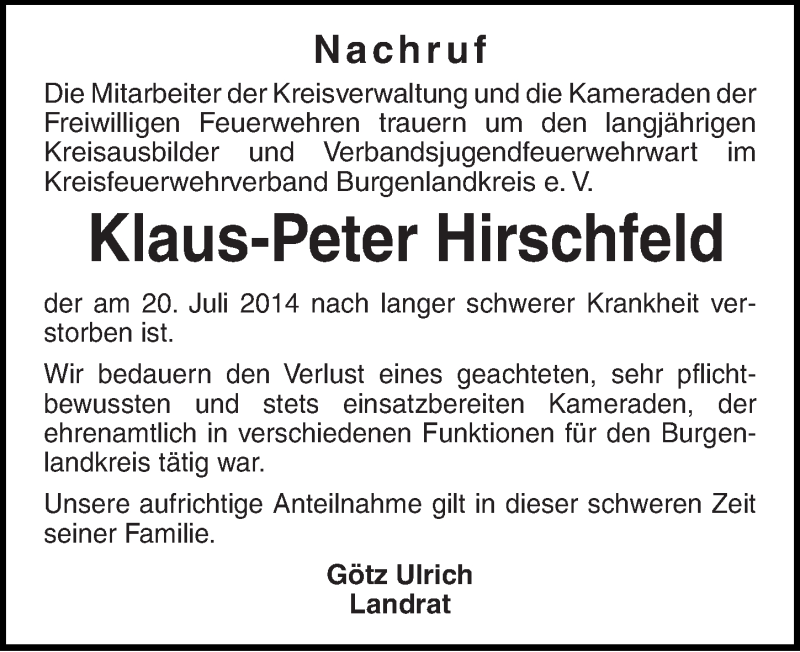 Nachruf

Die Mitarbeiter der Kreisverwaltung und die Kameraden der Freiwilligen Feuerwehren trauern um den langjährigen Kreisausbilder und Verbandsjugendfeuerwehrwart im Kreisfeuerwehrverband Burgenlandkreis e. V.

Klaus-Peter Hirschfeld

der am 20. Juli 2014 nach langer schwerer Krankheit verstorben ist.

Wir bedauern den Verlust eines geachteten, sehr pflichtbewussten und stets einsatzbereiten Kameraden, der ehrenamtlich in verschiedenen Funktionen für den Burgenlandkreis tätig war.

Unsere aufrichtige Anteilnahme gilt in dieser schweren Zeit seiner Familie.

Götz Ulrich
Landrat